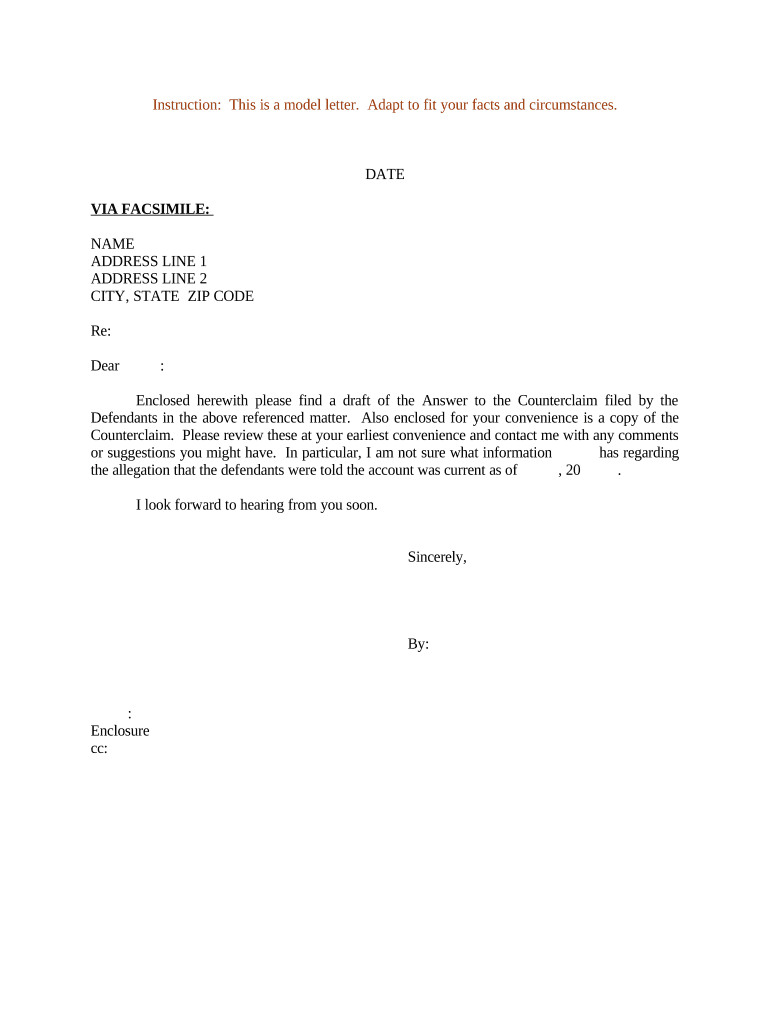 Instruction: This is a model letter. Adapt to fit your facts and circumstances.

DATE

VIA FACSIMILE:

NAME
ADDRESS LINE 1
ADDRESS LINE 2
CITY, STATE ZIP CODE

Re:

Dear :

Enclosed herewith please find a draft of the Answer to the Counterclaim filed by the Defendants in the above referenced matter. Also enclosed for your convenience is a copy of the Counterclaim. Please review these at your earliest convenience and contact me with any comments or suggestions you might have. In particular, I am not sure what information has regarding the allegation that the defendants were told the account was current as of , 20 .

I look forward to hearing from you soon.

Sincerely,

By:

:
Enclosure
cc: